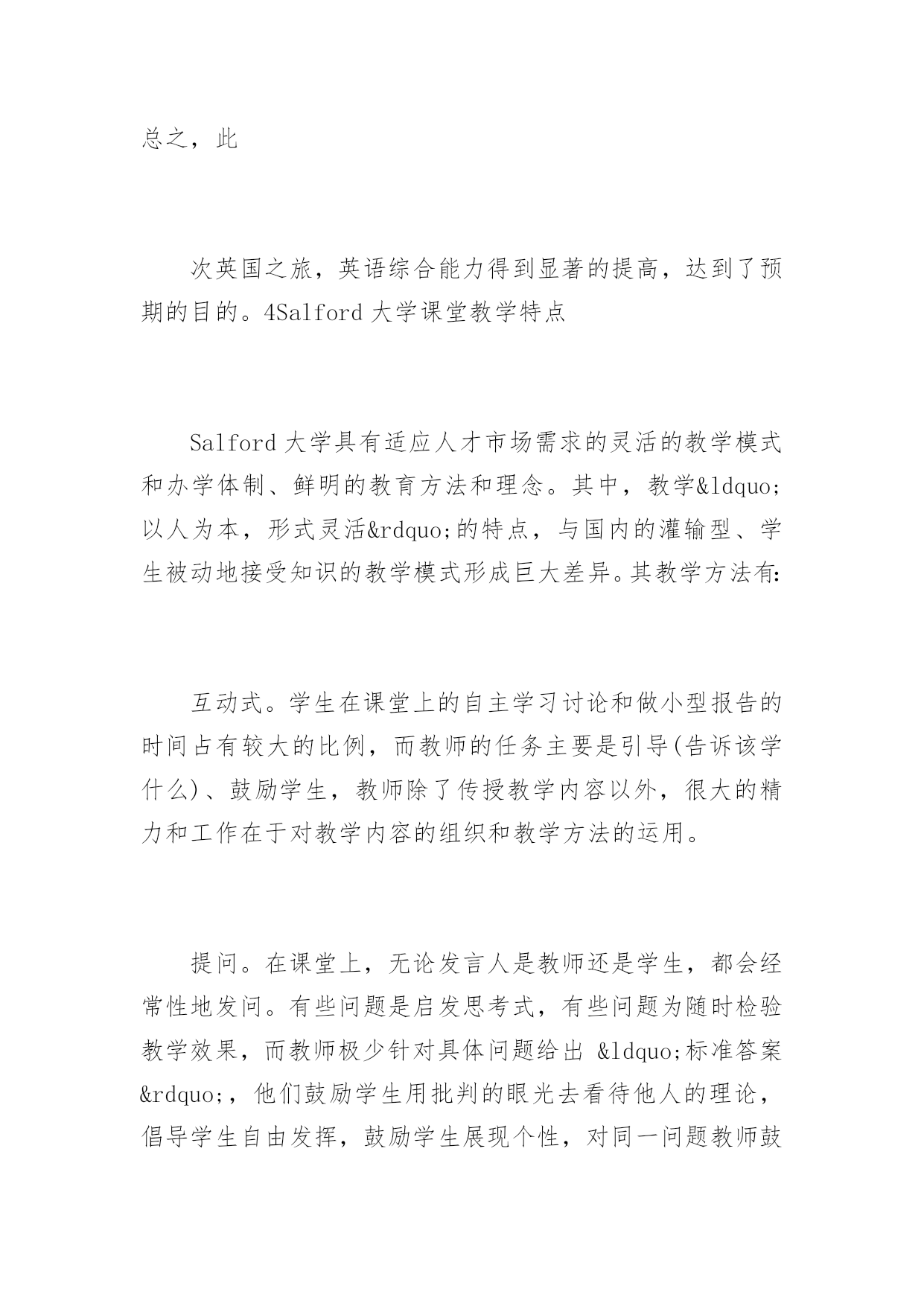 总之，此

次英国之旅，英语综合能力得到显著的提高，达到了预期的目的。4Salford 大学课堂教学特点

Salford 大学具有适应人才市场需求的灵活的教学模式和办学体制、鲜明的教育方法和理念。其中，教学&ldquo;以人为本，形式灵活&rdquo;的特点，与国内的灌输型、学生被动地接受知识的教学模式形成巨大差异。其教学方法有:

互动式。学生在课堂上的自主学习讨论和做小型报告的时间占有较大的比例，而教师的任务主要是引导(告诉该学什么)、鼓励学生，教师除了传授教学内容以外，很大的精力和工作在于对教学内容的组织和教学方法的运用。

提问。在课堂上，无论发言人是教师还是学生，都会经常性地发问。有些问题是启发思考式，有些问题为随时检验教学效果，而教师极少针对具体问题给出 &ldquo;标准答案&rdquo;，他们鼓励学生用批判的眼光去看待他人的理论，倡导学生自由发挥，鼓励学生展现个性，对同一问题教师鼓